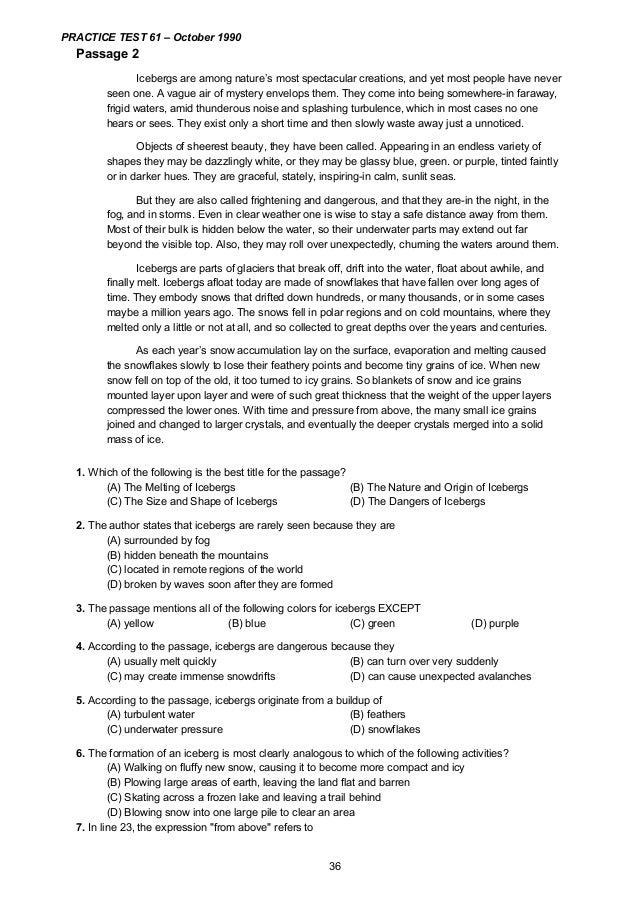 PRACTICE TEST 61 – October 1990
Passage 2

Icebergs are among nature's most spectacular creations, and yet most people have never seen one. A vague air of mystery envelops them. They come into being somewhere-in faraway, frigid waters, amid thunderous noise and splashing turbulence, which in most cases no one hears or sees. They exist only a short time and then slowly waste away just a unnoticed.

Objects of sheerest beauty, they have been called. Appearing in an endless variety of shapes they may be dazzlingly white, or they may be glassy blue, green. or purple, tinted faintly or in darker hues. They are graceful, stately, inspiring-in calm, sunlit seas.

But they are also called frightening and dangerous, and that they are-in the night, in the fog, and in storms. Even in clear weather one is wise to stay a safe distance away from them. Most of their bulk is hidden below the water, so their underwater parts may extend out far beyond the visible top. Also, they may roll over unexpectedly, churning the waters around them.

Icebergs are parts of glaciers that break off, drift into the water, float about awhile, and finally melt. Icebergs afloat today are made of snowflakes that have fallen over long ages of time. They embody snows that drifted down hundreds, or many thousands, or in some cases maybe a million years ago. The snows fell in polar regions and on cold mountains, where they melted only a little or not at all, and so collected to great depths over the years and centuries.

As each year's snow accumulation lay on the surface, evaporation and melting caused the snowflakes slowly to lose their feathery points and become tiny grains of ice. When new snow fell on top of the old, it too turned to icy grains. So blankets of snow and ice grains mounted layer upon layer and were of such great thickness that the weight of the upper layers compressed the lower ones. With time and pressure from above, the many small ice grains joined and changed to larger crystals, and eventually the deeper crystals merged into a solid mass of ice.

1. Which of the following is the best title for the passage?
(A) The Melting of Icebergs
(B) The Nature and Origin of Icebergs
(C) The Size and Shape of Icebergs
(D) The Dangers of Icebergs

2. The author states that icebergs are rarely seen because they are
(A) surrounded by fog
(B) hidden beneath the mountains
(C) located in remote regions of the world
(D) broken by waves soon after they are formed

3. The passage mentions all of the following colors for icebergs EXCEPT
(A) yellow
(B) blue
(C) green
(D) purple

4. According to the passage, icebergs are dangerous because they
(A) usually melt quickly
(B) can turn over very suddenly
(C) may create immense snowdrifts
(D) can cause unexpected avalanches

5. According to the passage, icebergs originate from a buildup of
(A) turbulent water
(B) feathers
(C) underwater pressure
(D) snowflakes

6. The formation of an iceberg is most clearly analogous to which of the following activities?
(A) Walking on fluffy new snow, causing it to become more compact and icy
(B) Plowing large areas of earth, leaving the land flat and barren
(C) Skating across a frozen lake and leaving a trail behind
(D) Blowing snow into one large pile to clear an area
7. In line 23, the expression "from above" refers to

36